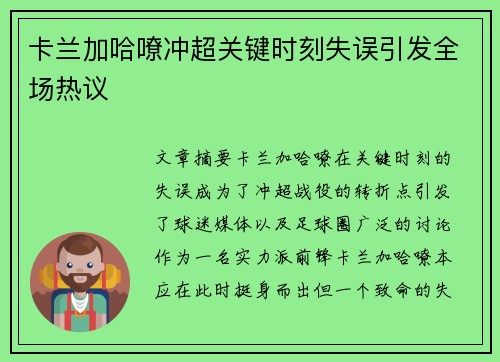 卡兰加哈嘹冲超关键时刻失误引发全场热议

文章摘要卡兰加哈嘹在关键时刻的失误成为了冲超战役的转折点引发了球迷媒体以及足球圈广泛的讨论作为一名实力派前锋卡兰加哈嘹本应在此时挺身而出但一个致命的失